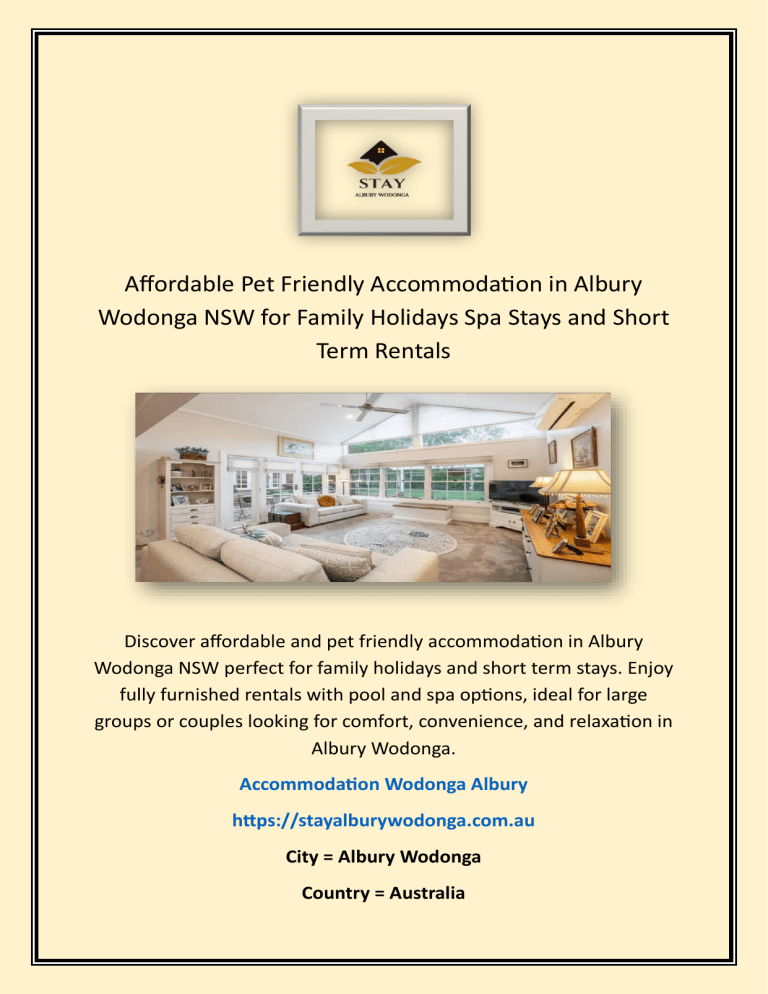 STAY
ALBURY WODONGA

Affordable Pet Friendly Accommodation in Albury Wodonga NSW for Family Holidays Spa Stays and Short Term Rentals

Discover affordable and pet friendly accommodation in Albury Wodonga NSW perfect for family holidays and short term stays. Enjoy fully furnished rentals with pool and spa options, ideal for large groups or couples looking for comfort, convenience, and relaxation in Albury Wodonga.

Accommodation Wodonga Albury

https://stayalburywodonga.com.au

City = Albury Wodonga

Country = Australia